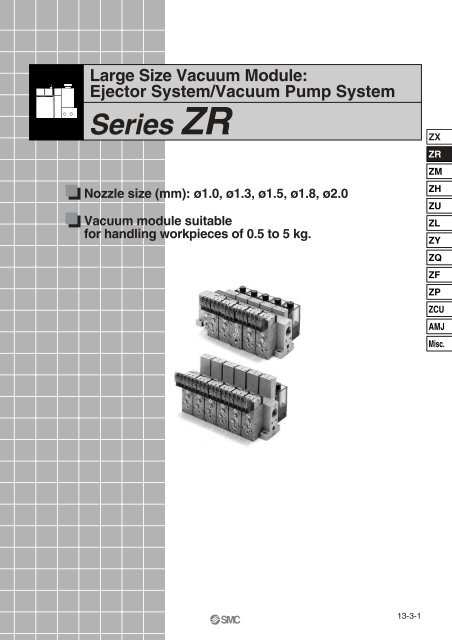 Large Size Vacuum Module:
Ejector System/Vacuum Pump System

Series ZR

ZX
ZR
ZM
ZH
ZU
ZL
ZY
ZQ
ZF
ZP
ZCU
AMJ
Misc.

Nozzle size (mm): ø1.0, ø1.3, ø1.5, ø1.8, ø2.0

Vacuum module suitable for handling workpieces of 0.5 to 5 kg.

SMC

13-3-1